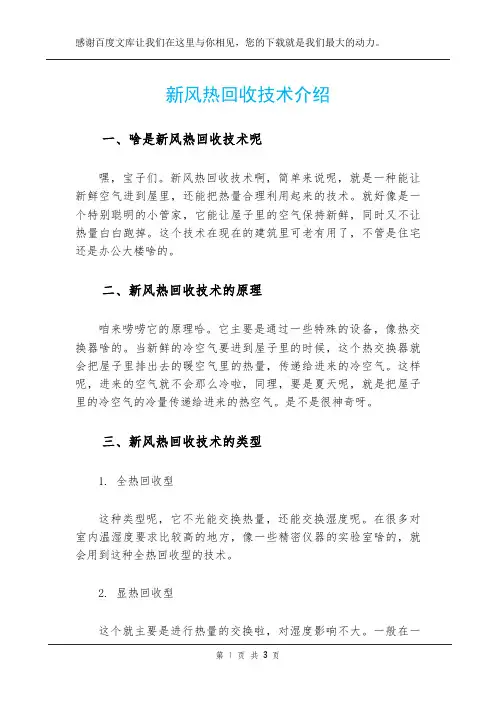 感谢百度文库让我们在这里与你相见，您的下载就是我们最大的动力。

新风热回收技术介绍

一、啥是新风热回收技术呢

嘿，宝子们。新风热回收技术啊，简单来说呢，就是一种能让新鲜空气进到屋里，还能把热量合理利用起来的技术。就好像是一个特别聪明的小管家，它能让屋子里的空气保持新鲜，同时又不让热量白白跑掉。这个技术在现在的建筑里可老有用了，不管是住宅还是办公大楼啥的。

二、新风热回收技术的原理

咱来唠唠它的原理哈。它主要是通过一些特殊的设备，像热交换器啥的。当新鲜的冷空气要进到屋子里的时候，这个热交换器就会把屋子里排出去的暖空气里的热量，传递给进来的冷空气。这样呢，进来的空气就不会那么冷啦，同理，要是夏天呢，就是把屋子里的冷空气的冷量传递给进来的热空气。是不是很神奇呀。

三、新风热回收技术的类型

1. 全热回收型

这种类型呢，它不光能交换热量，还能交换湿度呢。在很多对室内温湿度要求比较高的地方，像一些精密仪器的实验室啥的，就会用到这种全热回收型的技术。

2. 显热回收型

这个就主要是进行热量的交换啦，对湿度影响不大。一般在一

第 1 页 共 3 页